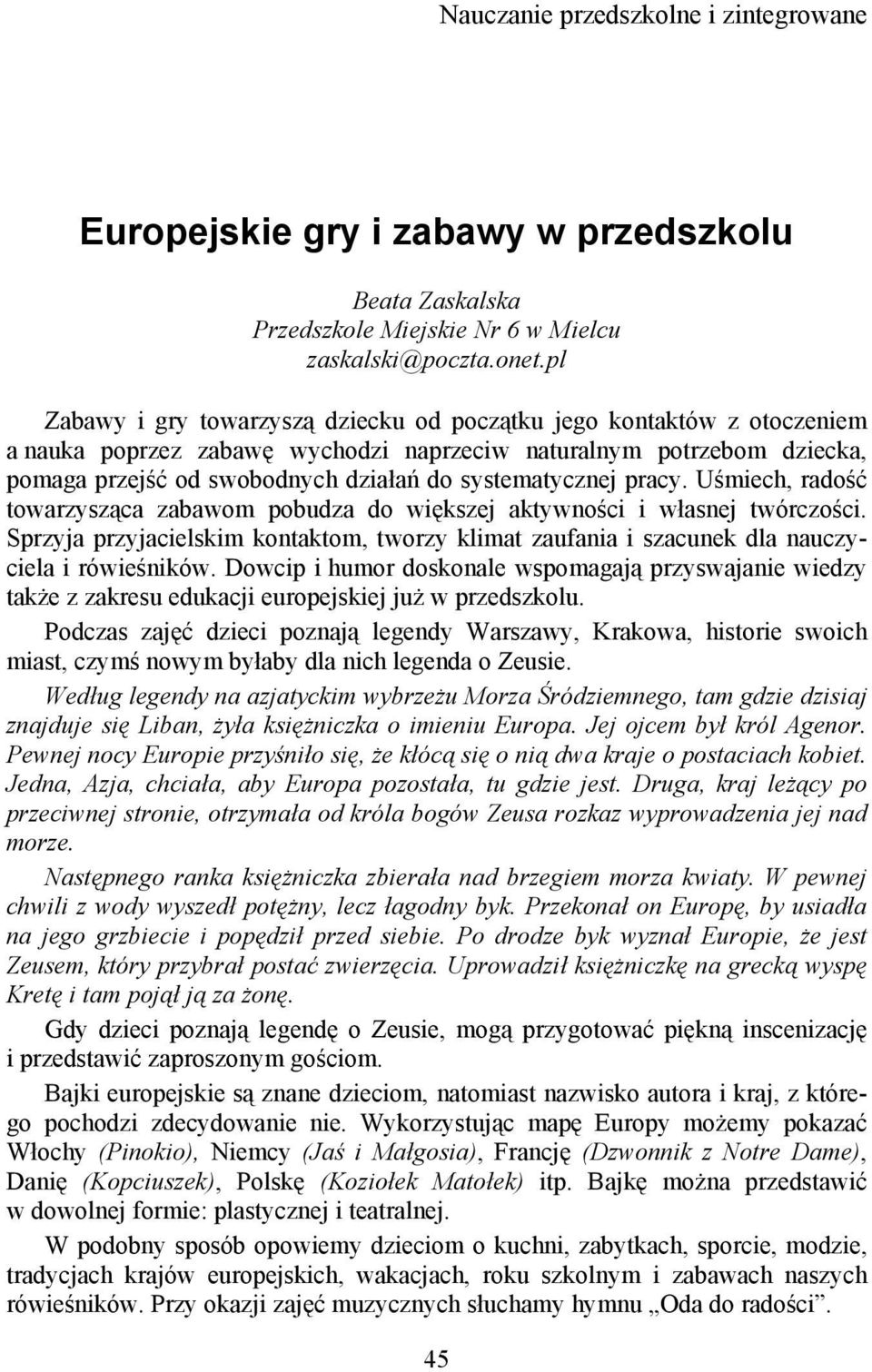 Nauczanie przedszkolne i zintegrowane

Europejskie gry i zabawy w przedszkolu

Beata Zaskalska
Przedszkole Miejskie Nr 6 w Mielcu
zaskalski@poczta.onet.pl

Zabawy i gry towarzyszą dziecku od początku jego kontaktów z otoczeniem a nauka poprzez zabawę wychodzi naprzeciw naturalnym potrzebom dziecka, pomaga przejść od swobodnych działań do systematycznej pracy. Uśmiech, radość towarzysząca zabawom pobudza do większej aktywności i własnej twórczości. Sprzyja przyjacielskim kontaktom, tworzy klimat zaufania i szacunek dla nauczyciela i rówieśników. Dowcip i humor doskonale wspomagają przyswajanie wiedzy także z zakresu edukacji europejskiej już w przedszkolu.

Podczas zajęć dzieci poznają legendy Warszawy, Krakowa, historie swoich miast, czymś nowym byłaby dla nich legenda o Zeusie.

Według legendy na azjatyckim wybrzeżu Morza Śródziemnego, tam gdzie dzisiaj znajduje się Liban, żyła księżniczka o imieniu Europa. Jej ojcem był król Agenor. Pewnej nocy Europie przyśniło się, że kłócą się o nią dwa kraje o postaciach kobiet. Jedna, Azja, chciała, aby Europa pozostała, tu gdzie jest. Druga, kraj leżący po przeciwnej stronie, otrzymała od króla bogów Zeusa rozkaz wyprowadzenia jej nad morze.

Następnego ranka księżniczka zbierała nad brzegiem morza kwiaty. W pewnej chwili z wody wyszedł potężny, lecz łagodny byk. Przekonał on Europę, by usiadła na jego grzbiecie i popędził przed siebie. Po drodze byk wyznał Europie, że jest Zeusem, który przybrał postać zwierzęcia. Uprowadził księżniczkę na grecką wyspę Kretę i tam pojął ją za żonę.

Gdy dzieci poznają legendę o Zeusie, mogą przygotować piękną inscenizację i przedstawić zaproszonym gościom.

Bajki europejskie są znane dzieciom, natomiast nazwisko autora i kraj, z którego pochodzi zdecydowanie nie. Wykorzystując mapę Europy możemy pokazać Włochy (Pinokio), Niemcy (Jaś i Małgosia), Francję (Dzwonnik z Notre Dame), Danię (Kopciuszek), Polskę (Koziołek Matołek) itp. Bajkę można przedstawić w dowolnej formie: plastycznej i teatralnej.

W podobny sposób opowiemy dzieciom o kuchni, zabytkach, sporcie, modzie, tradycjach krajów europejskich, wakacjach, roku szkolnym i zabawach naszych rówieśników. Przy okazji zajęć muzycznych słuchamy hymnu „Oda do radości”.

45